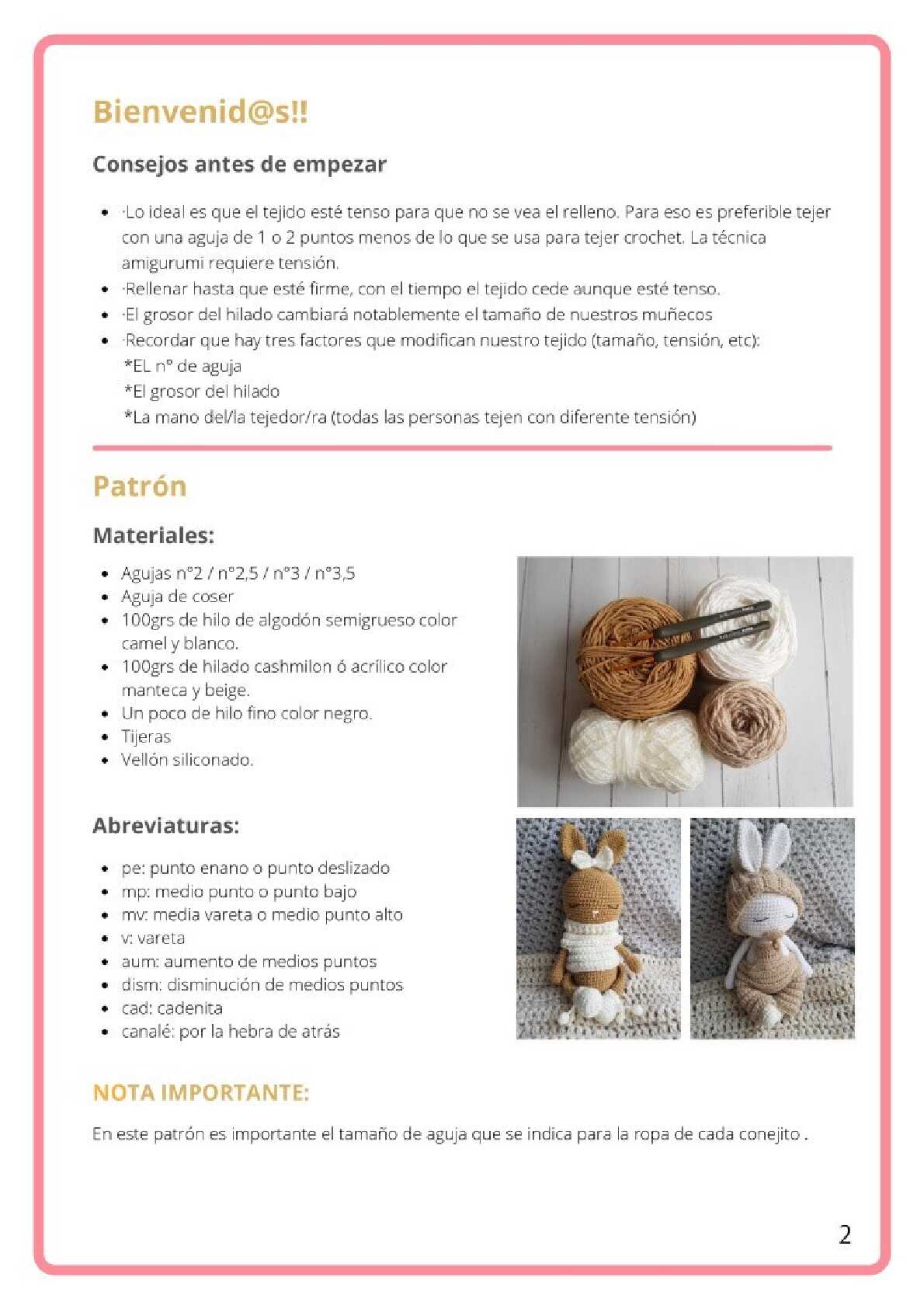 Bienvenid@s!!

Consejos antes de empezar

- ·Lo ideal es que el tejido esté tenso para que no se vea el relleno. Para eso es preferible tejer con una aguja de 1 o 2 puntos menos de lo que se usa para tejer crochet. La técnica amigurumi requiere tensión.
- ·Rellenar hasta que esté firme, con el tiempo el tejido cede aunque esté tenso.
- ·El grosor del hilado cambiará notablemente el tamaño de nuestros muñecos
- ·Recordar que hay tres factores que modifican nuestro tejido (tamaño, tensión, etc):
*EL n° de aguja
*El grosor del hilado
*La mano del/la tejedor/ra (todas las personas tejen con diferente tensión)

Patrón

Materiales:

- Agujas n°2 / n°2,5 / n°3 / n°3,5
- Aguja de coser
- 100grs de hilo de algodón semigrueso color camel y blanco.
- 100grs de hilado cashmilon ó acrílico color manteca y beige.
- Un poco de hilo fino color negro.
- Tijeras
- Vellón siliconado.

Abreviaturas:

- pe: punto enano o punto deslizado
- mp: medio punto o punto bajo
- mv: media vareta o medio punto alto
- v: vareta
- aum: aumento de medios puntos
- dism: disminución de medios puntos
- cad: cadenita
- canalé: por la hebra de atrás

NOTA IMPORTANTE:

En este patrón es importante el tamaño de aguja que se indica para la ropa de cada conejito .

2